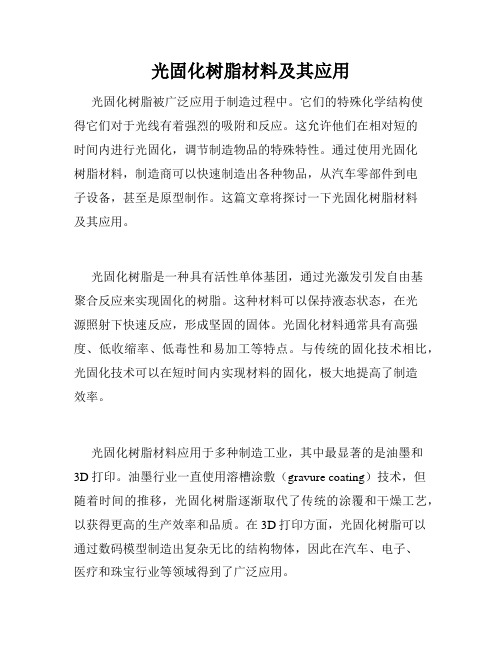 光固化树脂材料及其应用

光固化树脂被广泛应用于制造过程中。它们的特殊化学结构使得它们对于光线有着强烈的吸附和反应。这允许他们在相对短的时间内进行光固化，调节制造物品的特殊特性。通过使用光固化树脂材料，制造商可以快速制造出各种物品，从汽车零部件到电子设备，甚至是原型制作。这篇文章将探讨一下光固化树脂材料及其应用。

光固化树脂是一种具有活性单体基团，通过光激发引发自由基聚合反应来实现固化的树脂。这种材料可以保持液态状态，在光源照射下快速反应，形成坚固的固体。光固化材料通常具有高强度、低收缩率、低毒性和易加工等特点。与传统的固化技术相比，光固化技术可以在短时间内实现材料的固化，极大地提高了制造效率。

光固化树脂材料应用于多种制造工业，其中最显著的是油墨和3D打印。油墨行业一直使用溶槽涂敷（gravure coating）技术，但随着时间的推移，光固化树脂逐渐取代了传统的涂覆和干燥工艺，以获得更高的生产效率和品质。在3D打印方面，光固化树脂可以通过数码模型制造出复杂无比的结构物体，因此在汽车、电子、医疗和珠宝行业等领域得到了广泛应用。